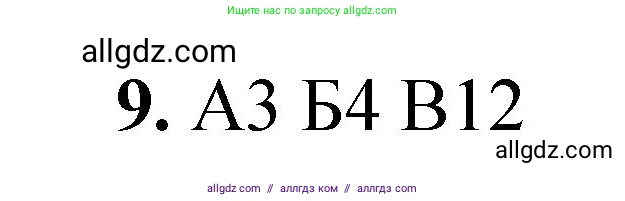 Ищите нас по запросу allgdz.com

allgdz.com

9. А3 Б4 В12

allgdz.com

allgdz com // аллгдз ком // аллгдз com